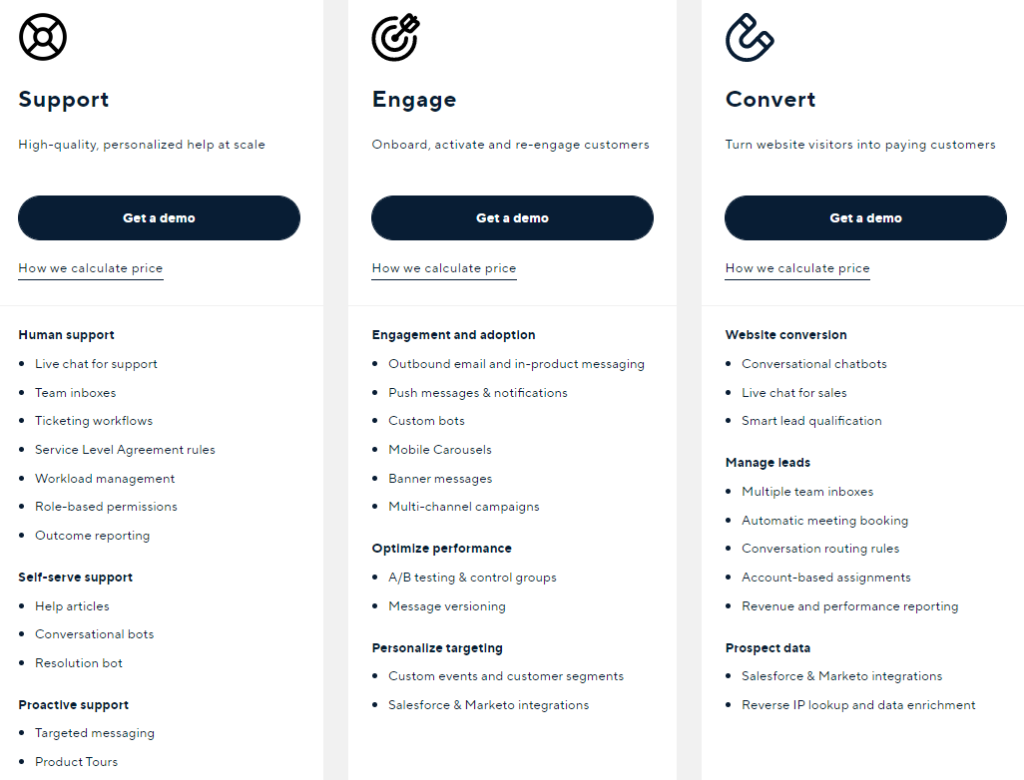 Support

High-quality, personalized help at scale

Get a demo

How we calculate price

Human support
- Live chat for support
- Team inboxes
- Ticketing workflows
- Service Level Agreement rules
- Workload management
- Role-based permissions
- Outcome reporting

Self-serve support
- Help articles
- Conversational bots
- Resolution bot

Proactive support
- Targeted messaging
- Product Tours

Engage

Onboard, activate and re-engage customers

Get a demo

How we calculate price

Engagement and adoption
- Outbound email and in-product messaging
- Push messages & notifications
- Custom bots
- Mobile Carousels
- Banner messages
- Multi-channel campaigns

Optimize performance
- A/B testing & control groups
- Message versioning

Personalize targeting
- Custom events and customer segments
- Salesforce & Marketo integrations

Convert

Turn website visitors into paying customers

Get a demo

How we calculate price

Website conversion
- Conversational chatbots
- Live chat for sales
- Smart lead qualification

Manage leads
- Multiple team inboxes
- Automatic meeting booking
- Conversation routing rules
- Account-based assignments
- Revenue and performance reporting

Prospect data
- Salesforce & Marketo integrations
- Reverse IP lookup and data enrichment